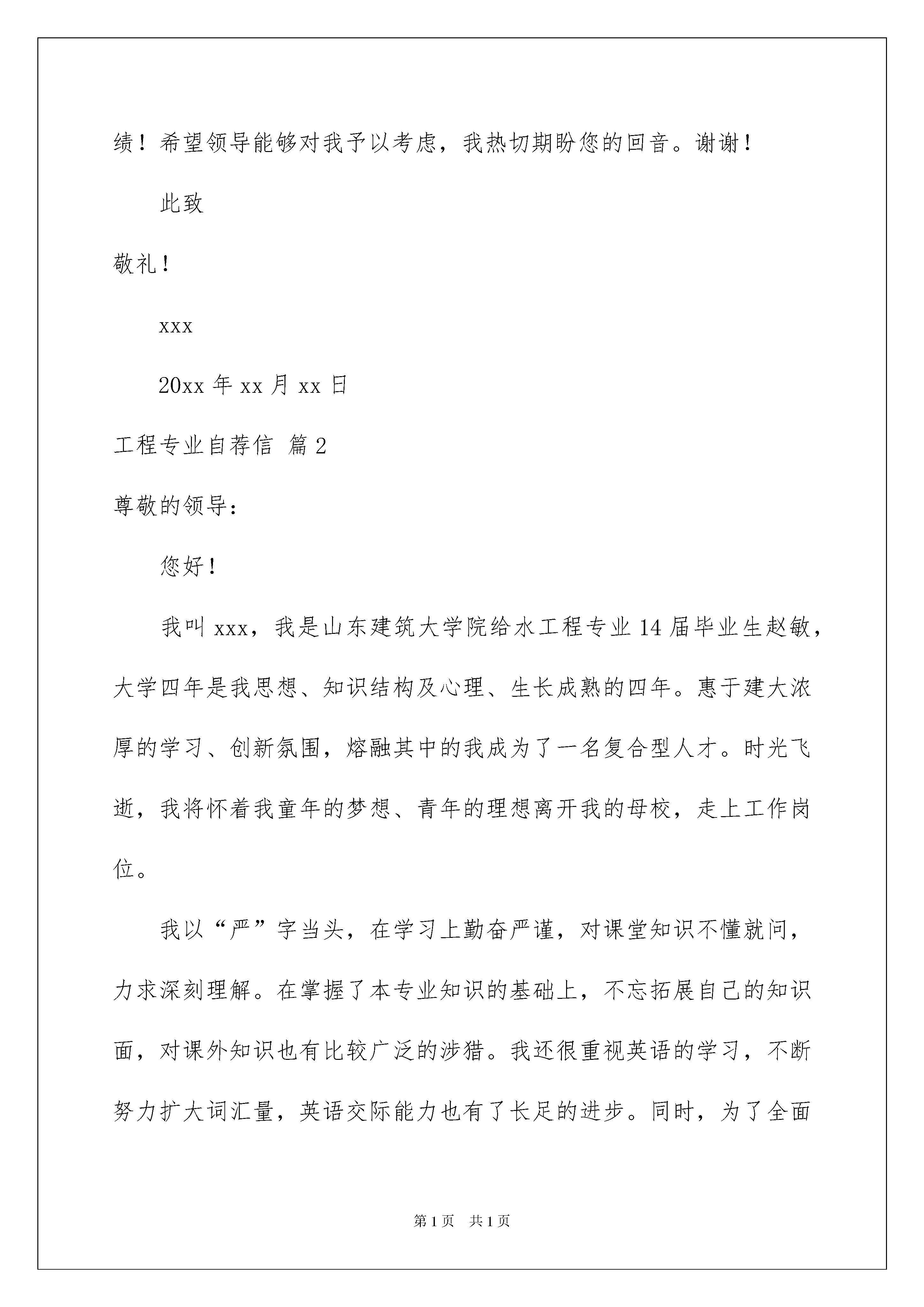 绩！希望领导能够对我予以考虑，我热切期盼您的回音。谢谢！

此致

敬礼！

xxx

20xx 年 xx 月 xx 日

工程专业自荐信 篇 2

尊敬的领导：

您好！

我叫 xxx，我是山东建筑大学院给水工程专业 14 届毕业生赵敏，大学四年是我思想、知识结构及心理、生长成熟的四年。惠于建大浓厚的学习、创新氛围，熔融其中的我成为了一名复合型人才。时光飞逝，我将怀着我童年的梦想、青年的理想离开我的母校，走上工作岗位。

我以“严”字当头，在学习上勤奋严谨，对课堂知识不懂就问，力求深刻理解。在掌握了本专业知识的基础上，不忘拓展自己的知识面，对课外知识也有比较广泛的涉猎。我还很重视英语的学习，不断努力扩大词汇量，英语交际能力也有了长足的进步。同时，为了全面

第 1 页　共 1 页